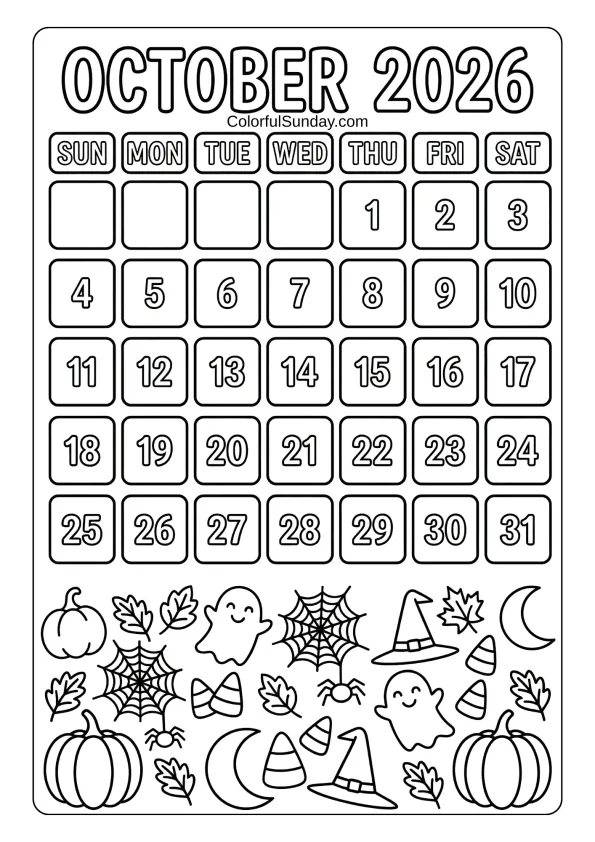 OCTOBER 2026
ColorfulSunday.com

| SUN | MON | TUE | WED | THU | FRI | SAT |
|---|---|---|---|---|---|---|
| | | | | 1 | 2 | 3 |
| 4 | 5 | 6 | 7 | 8 | 9 | 10 |
| 11 | 12 | 13 | 14 | 15 | 16 | 17 |
| 18 | 19 | 20 | 21 | 22 | 23 | 24 |
| 25 | 26 | 27 | 28 | 29 | 30 | 31 |